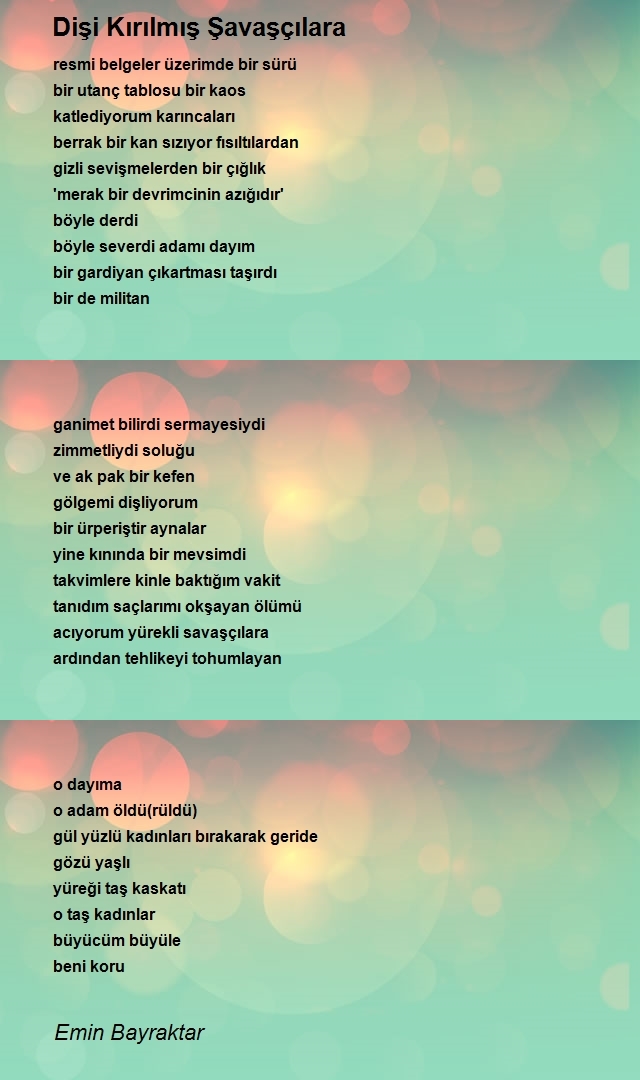 Dişi Kırılmış Şavaşçılara

resmi belgeler üzerimde bir sürü
bir utanç tablosu bir kaos
katlediyorum karıncaları
berrak bir kan sızıyor fısıltılardan
gizli sevişmelerden bir çığlık
'merak bir devrimcinin azığıdır'
böyle derdi
böyle severdi adamı dayım
bir gardiyan çıkartması taşırdı
bir de militan

ganimet bilirdi sermayesiydi
zimmetliydi soluğu
ve ak pak bir kefen
gölgemi dişliyorum
bir ürperiştir aynalar
yine kınında bir mevsimdi
takvimlere kinle baktığım vakit
tanıdım saçlarımı okşayan ölümü
acıyorum yürekli savaşçılara
ardından tehlikeyi tohumlayan

o dayıma
o adam öldü(rüldü)
gül yüzlü kadınları bırakarak geride
gözü yaşlı
yüreği taş kaskatı
o taş kadınlar
büyücüm büyüle
beni koru

Emin Bayraktar